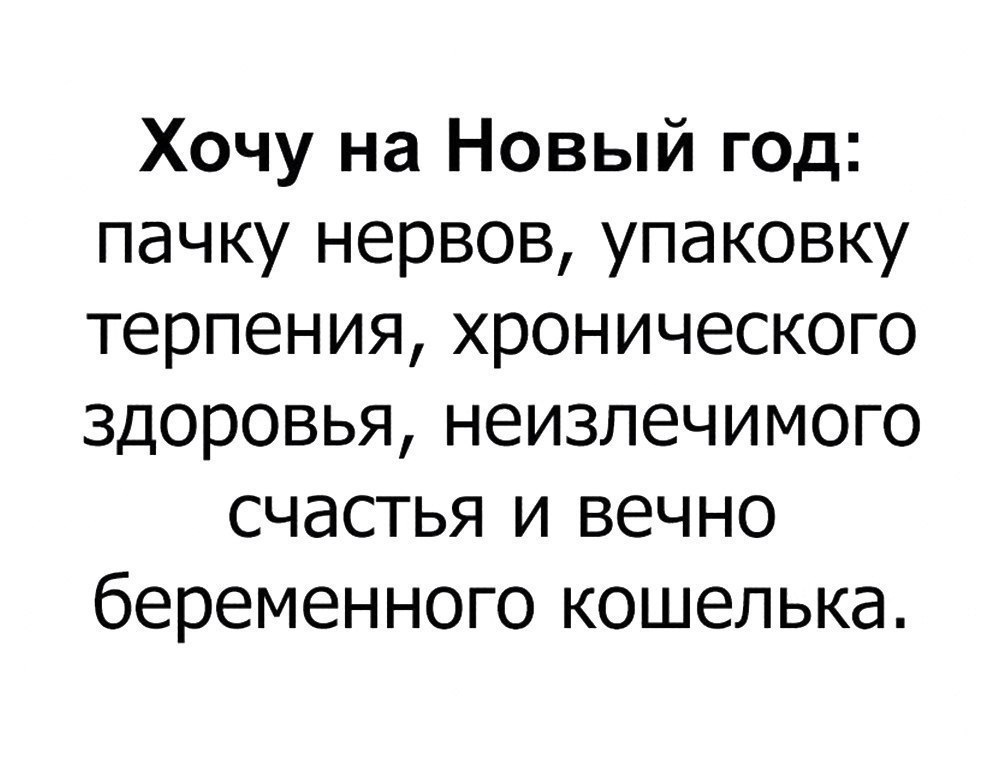 Хочу на Новый год: пачку нервов, упаковку терпения, хронического здоровья, неизлечимого счастья и вечно беременного кошелька.